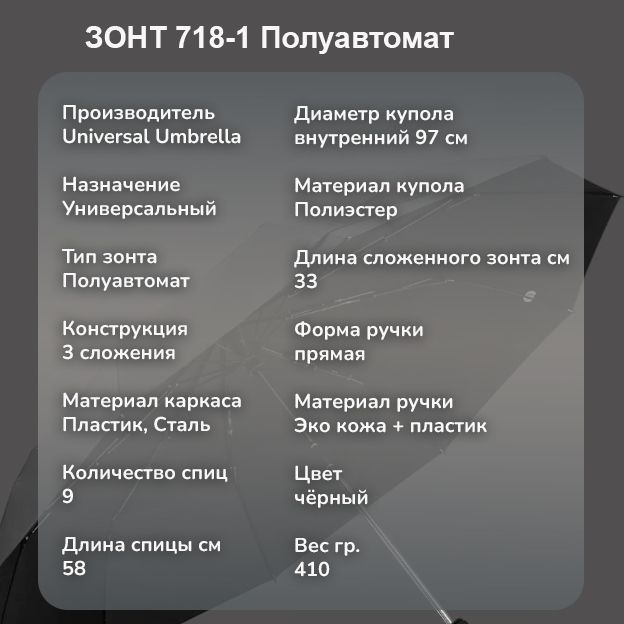 ЗОНТ 718-1 Полуавтомат

Производитель
Universal Umbrella

Назначение
Универсальный

Тип зонта
Полуавтомат

Конструкция
3 сложения

Материал каркаса
Пластик, Сталь

Количество спиц
9

Длина спицы см
58

Диаметр купола
внутренний 97 см

Материал купола
Полиэстер

Длина сложенного зонта см
33

Форма ручки
прямая

Материал ручки
Эко кожа + пластик

Цвет
чёрный

Вес гр.
410